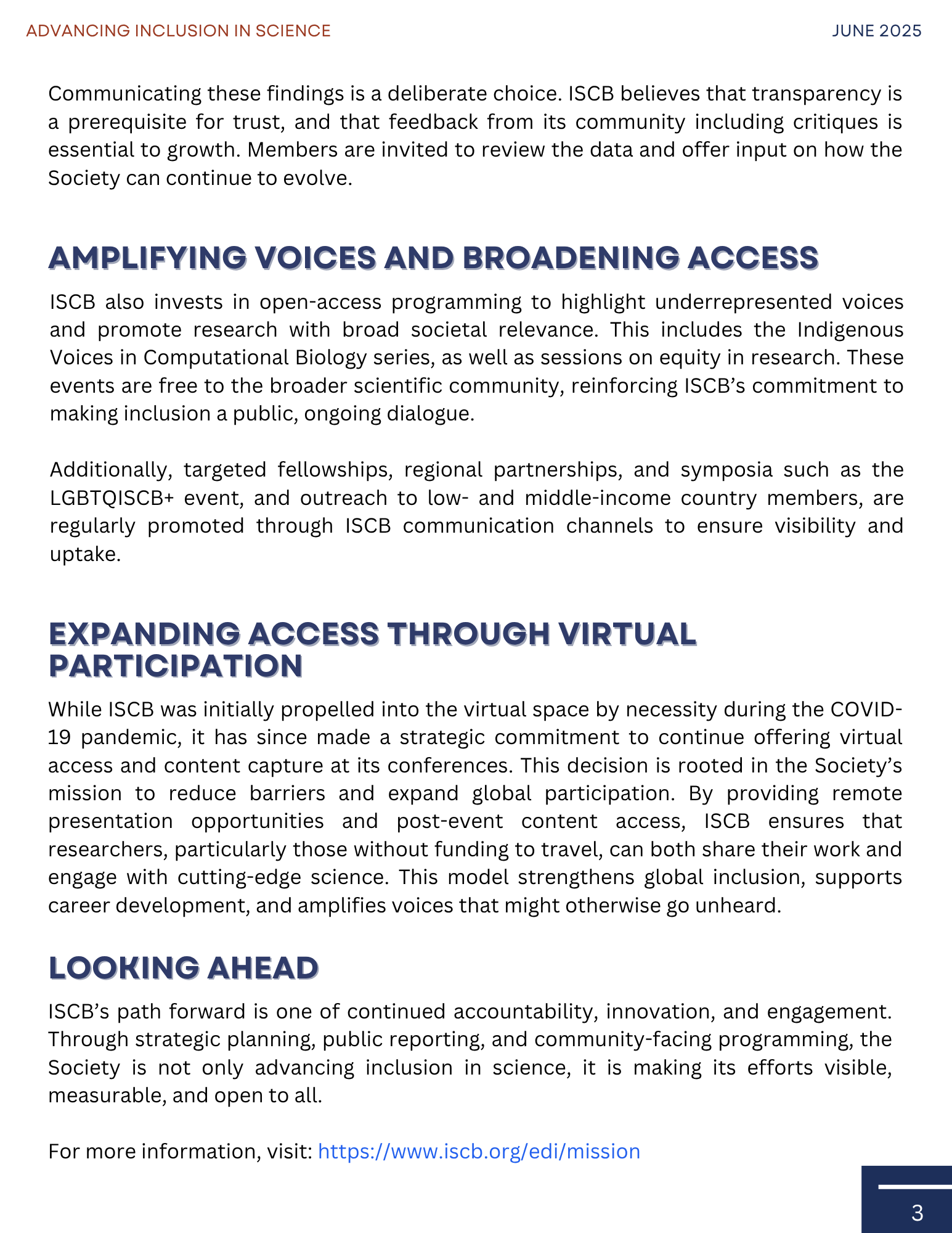 ADVANCING INCLUSION IN SCIENCE

JUNE 2025

Communicating these findings is a deliberate choice. ISCB believes that transparency is a prerequisite for trust, and that feedback from its community including critiques is essential to growth. Members are invited to review the data and offer input on how the Society can continue to evolve.

AMPLIFYING VOICES AND BROADENING ACCESS

ISCB also invests in open-access programming to highlight underrepresented voices and promote research with broad societal relevance. This includes the Indigenous Voices in Computational Biology series, as well as sessions on equity in research. These events are free to the broader scientific community, reinforcing ISCB's commitment to making inclusion a public, ongoing dialogue.

Additionally, targeted fellowships, regional partnerships, and symposia such as the LGBTQISCB+ event, and outreach to low- and middle-income country members, are regularly promoted through ISCB communication channels to ensure visibility and uptake.

EXPANDING ACCESS THROUGH VIRTUAL PARTICIPATION

While ISCB was initially propelled into the virtual space by necessity during the COVID-19 pandemic, it has since made a strategic commitment to continue offering virtual access and content capture at its conferences. This decision is rooted in the Society's mission to reduce barriers and expand global participation. By providing remote presentation opportunities and post-event content access, ISCB ensures that researchers, particularly those without funding to travel, can both share their work and engage with cutting-edge science. This model strengthens global inclusion, supports career development, and amplifies voices that might otherwise go unheard.

LOOKING AHEAD

ISCB's path forward is one of continued accountability, innovation, and engagement. Through strategic planning, public reporting, and community-facing programming, the Society is not only advancing inclusion in science, it is making its efforts visible, measurable, and open to all.

For more information, visit: https://www.iscb.org/edi/mission

3